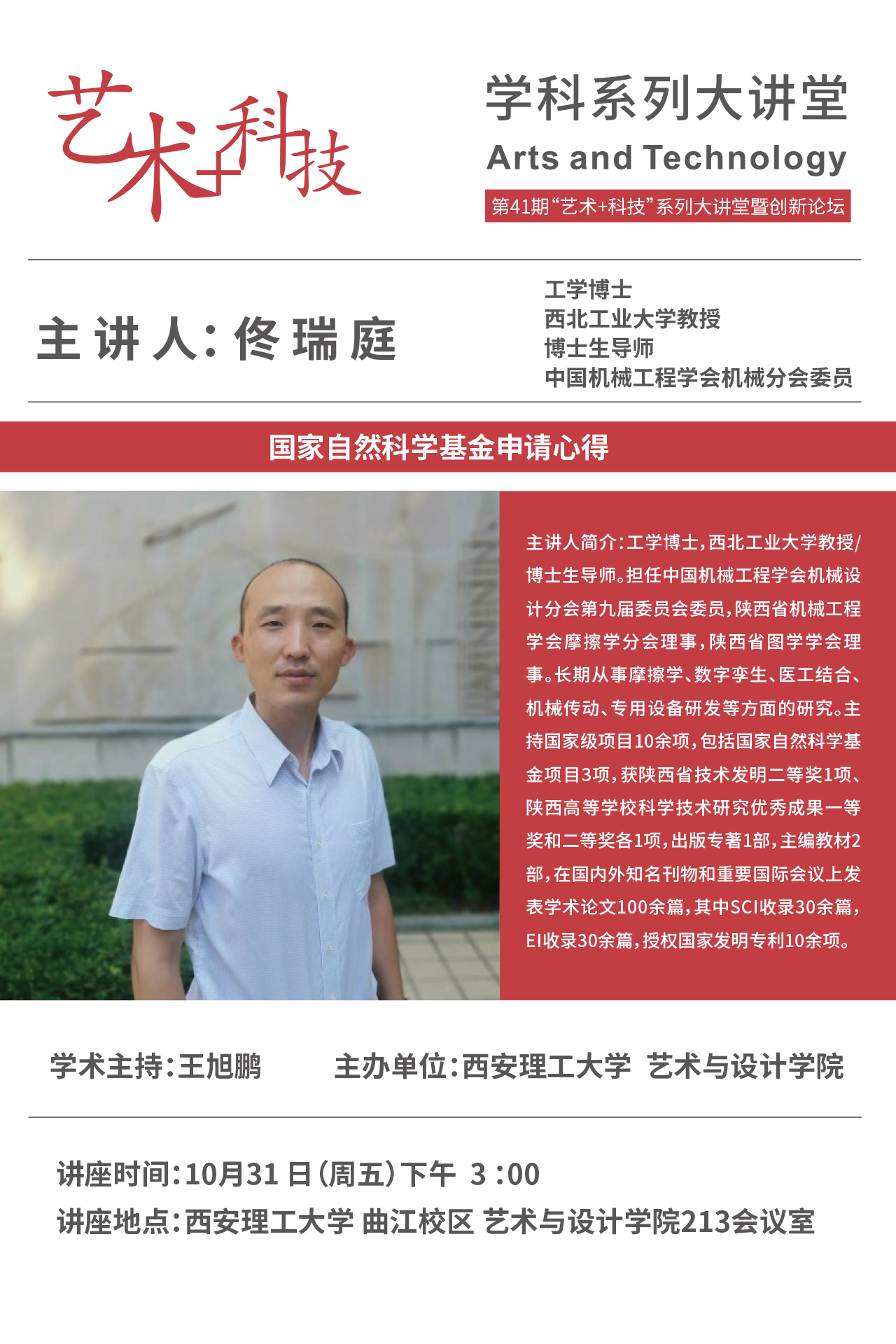 艺术+科技

学科系列大讲堂
Arts and Technology
第41期“艺术+科技”系列大讲堂暨创新论坛

主讲人：佟瑞庭

工学博士
西北工业大学教授
博士生导师
中国机械工程学会机械分会委员

国家自然科学基金申请心得

主讲人简介：工学博士，西北工业大学教授/博士生导师。担任中国机械工程学会机械设计分会第九届委员会委员，陕西省机械工程学会摩擦学分会理事，陕西省图学学会理事。长期从事摩擦学、数字孪生、医工结合、机械传动、专用设备研发等方面的研究。主持国家级项目10余项，包括国家自然科学基金项目3项，获陕西省技术发明二等奖1项、陕西高等学校科学技术研究优秀成果一等奖和二等奖各1项，出版专著1部，主编教材2部，在国内外知名刊物和重要国际会议上发表学术论文100余篇，其中SCI收录30余篇，EI收录30余篇，授权国家发明专利10余项。

学术主持：王旭鹏　　主办单位：西安理工大学 艺术与设计学院

讲座时间：10月31日（周五）下午 3:00
讲座地点：西安理工大学 曲江校区 艺术与设计学院213会议室